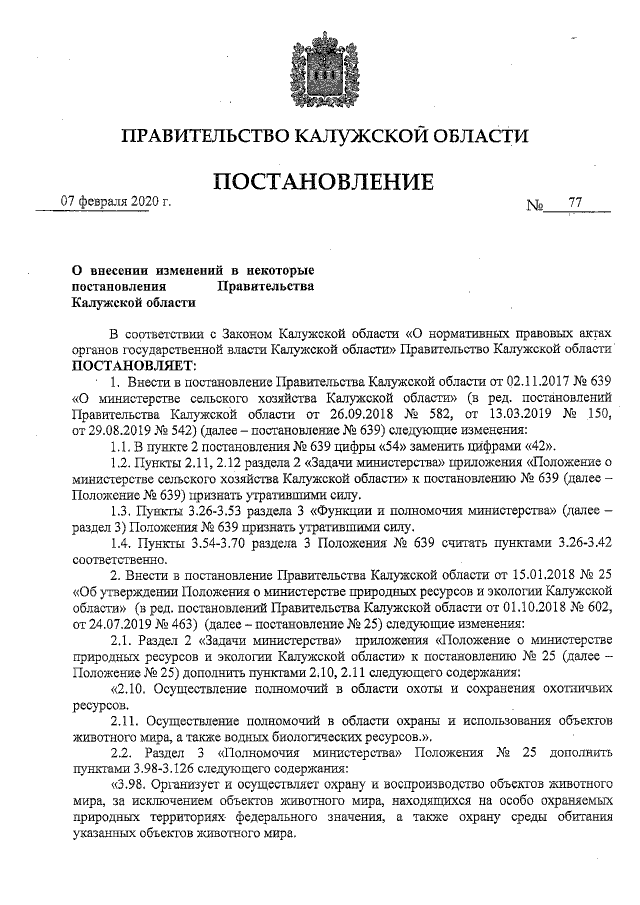 ПРАВИТЕЛЬСТВО КАЛУЖСКОЙ ОБЛАСТИ

ПОСТАНОВЛЕНИЕ

07 февраля 2020 г. № 77

О внесении изменений в некоторые постановления Правительства Калужской области

В соответствии с Законом Калужской области «О нормативных правовых актах органов государственной власти Калужской области» Правительство Калужской области ПОСТАНОВЛЯЕТ:

1. Внести в постановление Правительства Калужской области от 02.11.2017 № 639 «О министерстве сельского хозяйства Калужской области» (в ред. постановлений Правительства Калужской области от 26.09.2018 № 582, от 13.03.2019 № 150, от 29.08.2019 № 542) (далее – постановление № 639) следующие изменения:

1.1. В пункте 2 постановления № 639 цифры «54» заменить цифрами «42».

1.2. Пункты 2.11, 2.12 раздела 2 «Задачи министерства» приложения «Положение о министерстве сельского хозяйства Калужской области» к постановлению № 639 (далее – Положение № 639) признать утратившими силу.

1.3. Пункты 3.26-3.53 раздела 3 «Функции и полномочия министерства» (далее – раздел 3) Положения № 639 признать утратившими силу.

1.4. Пункты 3.54-3.70 раздела 3 Положения № 639 считать пунктами 3.26-3.42 соответственно.

2. Внести в постановление Правительства Калужской области от 15.01.2018 № 25 «Об утверждении Положения о министерстве природных ресурсов и экологии Калужской области» (в ред. постановлений Правительства Калужской области от 01.10.2018 № 602, от 24.07.2019 № 463) (далее – постановление № 25) следующие изменения:

2.1. Раздел 2 «Задачи министерства» приложения «Положение о министерстве природных ресурсов и экологии Калужской области» к постановлению № 25 (далее – Положение № 25) дополнить пунктами 2.10, 2.11 следующего содержания:

«2.10. Осуществление полномочий в области охоты и сохранения охотничьих ресурсов.

2.11. Осуществление полномочий в области охраны и использования объектов животного мира, а также водных биологических ресурсов.».

2.2. Раздел 3 «Полномочия министерства» Положения № 25 дополнить пунктами 3.98-3.126 следующего содержания:

«3.98. Организует и осуществляет охрану и воспроизводство объектов животного мира, за исключением объектов животного мира, находящихся на особо охраняемых природных территориях федерального значения, а также охрану среды обитания указанных объектов животного мира.